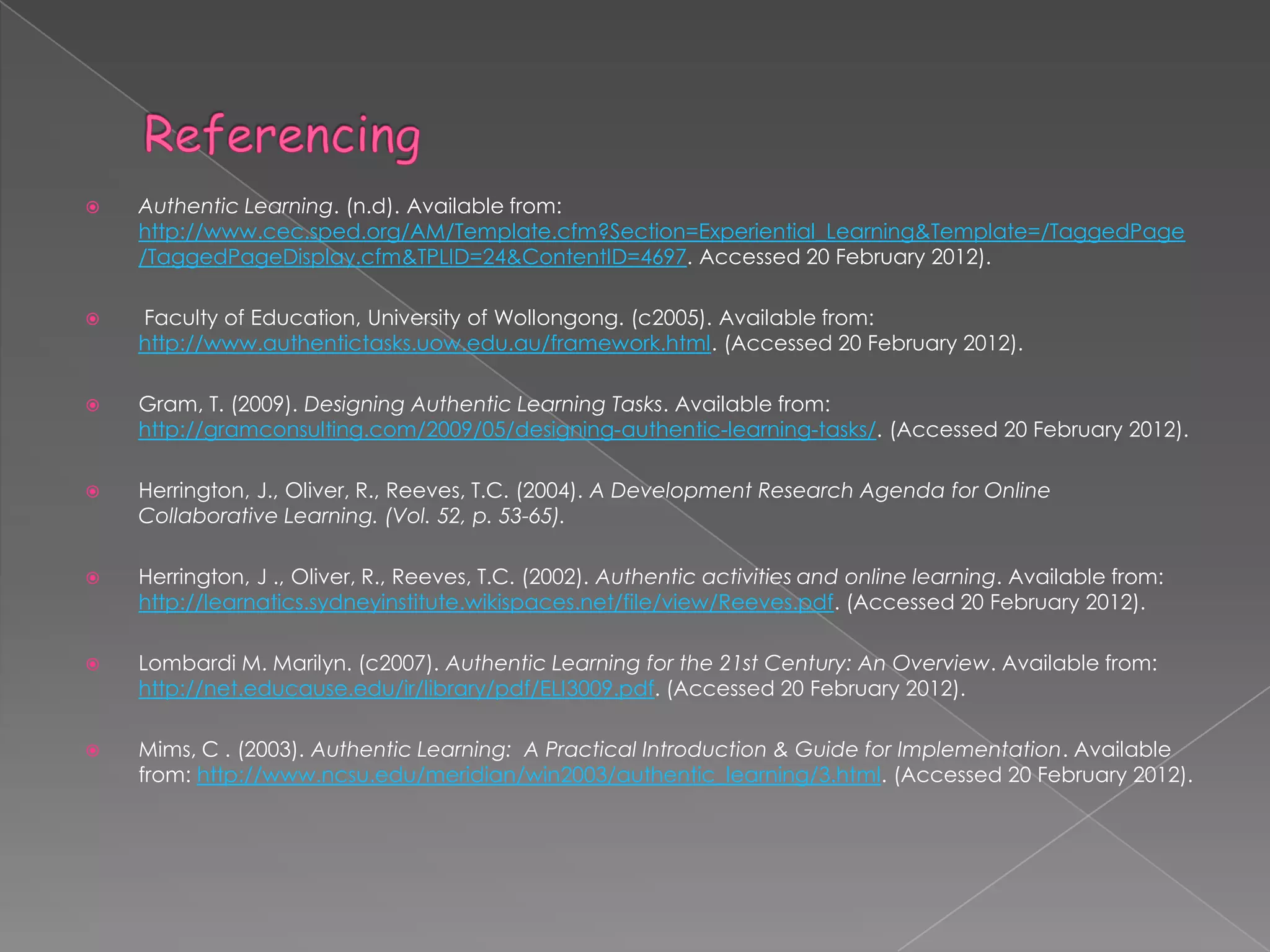 Referencing

• Authentic Learning. (n.d). Available from: http://www.cec.sped.org/AM/Template.cfm?Section=Experiential_Learning&Template=/TaggedPage/TaggedPageDisplay.cfm&TPLID=24&ContentID=4697. Accessed 20 February 2012).

• Faculty of Education, University of Wollongong. (c2005). Available from: http://www.authentictasks.uow.edu.au/framework.html. (Accessed 20 February 2012).

• Gram, T. (2009). Designing Authentic Learning Tasks. Available from: http://gramconsulting.com/2009/05/designing-authentic-learning-tasks/. (Accessed 20 February 2012).

• Herrington, J., Oliver, R., Reeves, T.C. (2004). A Development Research Agenda for Online Collaborative Learning. (Vol. 52, p. 53-65).

• Herrington, J ., Oliver, R., Reeves, T.C. (2002). Authentic activities and online learning. Available from: http://learnatics.sydneyinstitute.wikispaces.net/file/view/Reeves.pdf. (Accessed 20 February 2012).

• Lombardi M. Marilyn. (c2007). Authentic Learning for the 21st Century: An Overview. Available from: http://net.educause.edu/ir/library/pdf/ELI3009.pdf. (Accessed 20 February 2012).

• Mims, C . (2003). Authentic Learning: A Practical Introduction & Guide for Implementation. Available from: http://www.ncsu.edu/meridian/win2003/authentic_learning/3.html. (Accessed 20 February 2012).